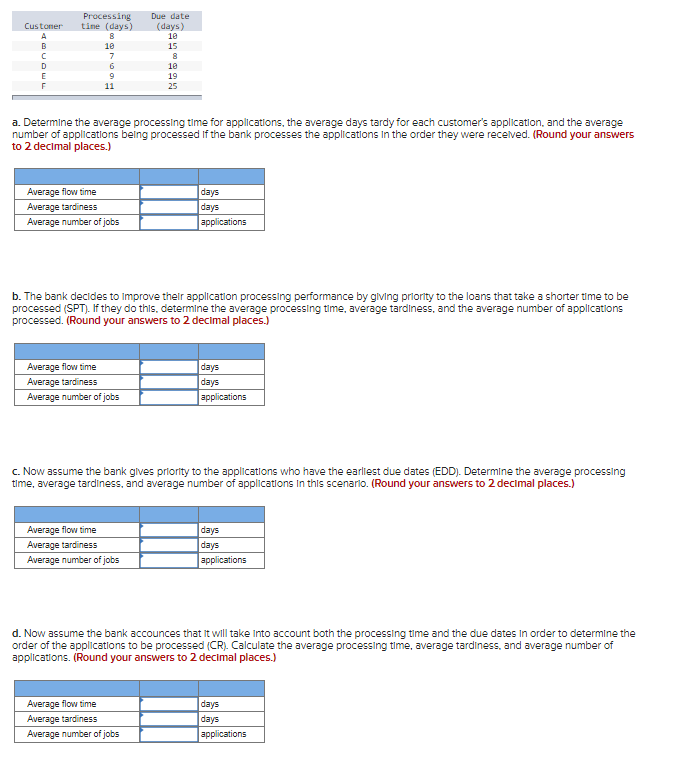 | Customer | Processing time (days) | Due date (days) |
|---|---|---|
| A | 8 | 10 |
| B | 10 | 15 |
| C | 7 | 8 |
| D | 6 | 10 |
| E | 9 | 19 |
| F | 11 | 25 |

a. Determine the average processing time for applications, the average days tardy for each customer's application, and the average number of applications being processed if the bank processes the applications in the order they were received. (Round your answers to 2 decimal places.)

| | | |
|---|---|---|
| Average flow time | | days |
| Average tardiness | | days |
| Average number of jobs | | applications |

b. The bank decides to improve their application processing performance by giving priority to the loans that take a shorter time to be processed (SPT). If they do this, determine the average processing time, average tardiness, and the average number of applications processed. (Round your answers to 2 decimal places.)

| | | |
|---|---|---|
| Average flow time | | days |
| Average tardiness | | days |
| Average number of jobs | | applications |

c. Now assume the bank gives priority to the applications who have the earliest due dates (EDD). Determine the average processing time, average tardiness, and average number of applications in this scenario. (Round your answers to 2 decimal places.)

| | | |
|---|---|---|
| Average flow time | | days |
| Average tardiness | | days |
| Average number of jobs | | applications |

d. Now assume the bank accounces that it will take into account both the processing time and the due dates in order to determine the order of the applications to be processed (CR). Calculate the average processing time, average tardiness, and average number of applications. (Round your answers to 2 decimal places.)

| | | |
|---|---|---|
| Average flow time | | days |
| Average tardiness | | days |
| Average number of jobs | | applications |